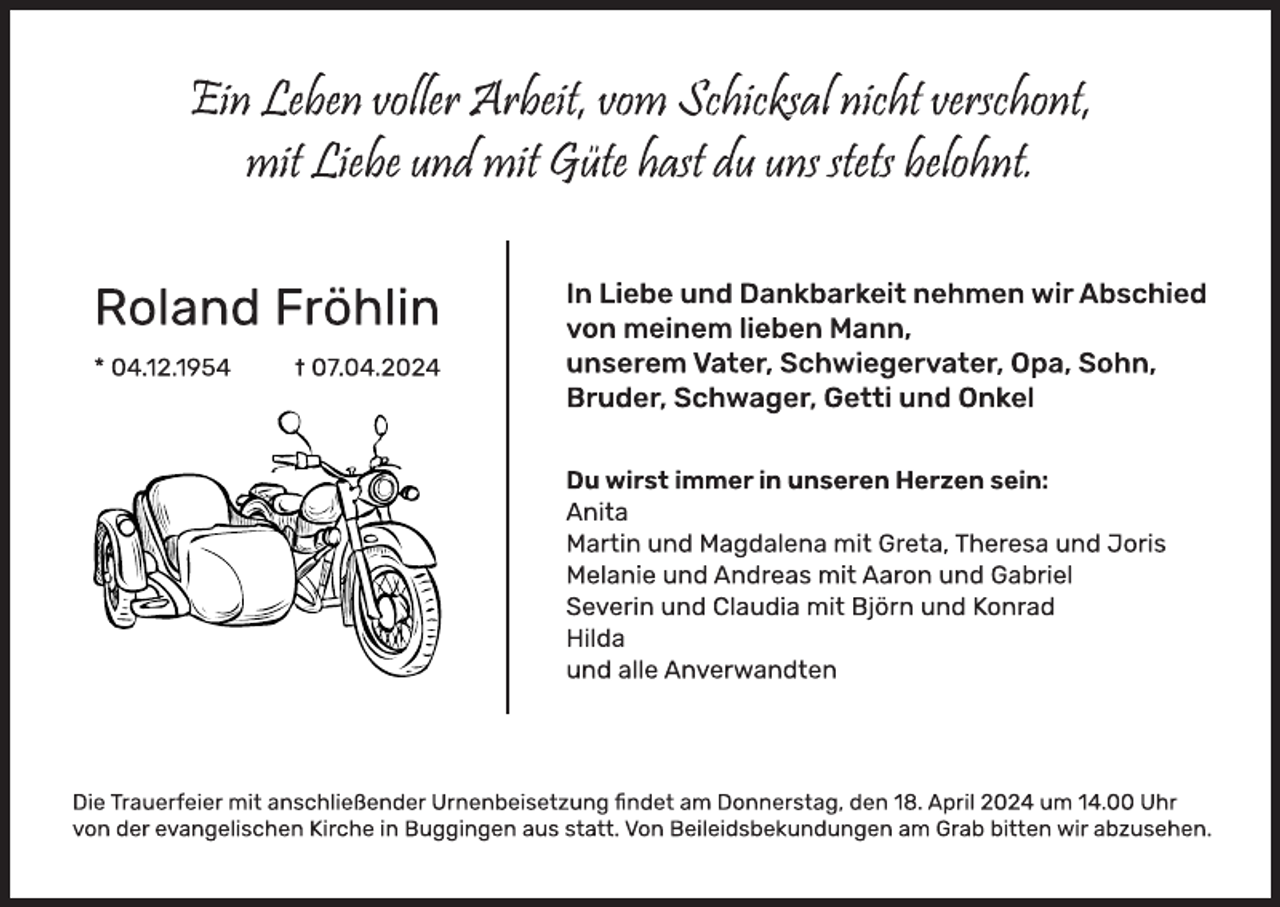 Ein Leben voller Arbeit, vom Schicksal nicht verschont,
mit Liebe und mit Güte hast du uns stets belohnt.

Roland Fröhlin

* 04.12.1954 † 07.04.2024

In Liebe und Dankbarkeit nehmen wir Abschied
von meinem lieben Mann,
unserem Vater, Schwiegervater, Opa, Sohn,
Bruder, Schwager, Getti und Onkel

Du wirst immer in unseren Herzen sein:
Anita
Martin und Magdalena mit Greta, Theresa und Joris
Melanie und Andreas mit Aaron und Gabriel
Severin und Claudia mit Björn und Konrad
Hilda
und alle Anverwandten

Die Trauerfeier mit anschließender Urnenbeisetzung findet am Donnerstag, den 18. April 2024 um 14.00 Uhr von der evangelischen Kirche in Buggingen aus statt. Von Beileidsbekundungen am Grab bitten wir abzusehen.